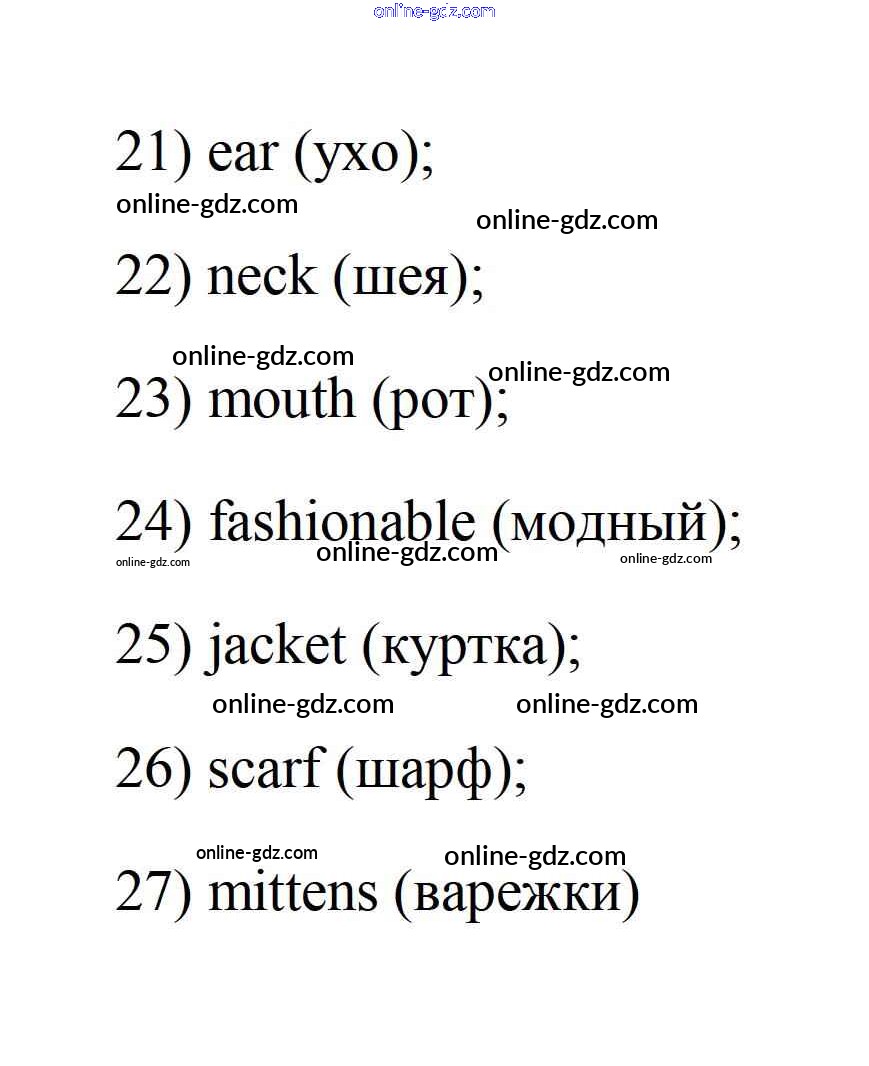 online-gdz.com

21) ear (ухо);

online-gdz.com online-gdz.com

22) neck (шея);

online-gdz.com online-gdz.com

23) mouth (рот);

24) fashionable (модный);

online-gdz.com online-gdz.com online-gdz.com

25) jacket (куртка);

online-gdz.com online-gdz.com

26) scarf (шарф);

online-gdz.com online-gdz.com

27) mittens (варежки)